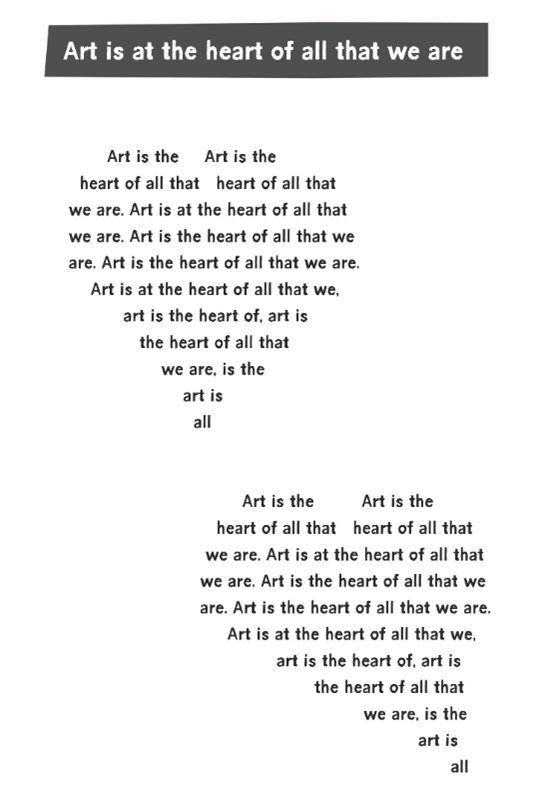 Art is at the heart of all that we are

Art is the Art is the
heart of all that heart of all that
we are. Art is at the heart of all that
we are. Art is the heart of all that we
are. Art is the heart of all that we are.
Art is at the heart of all that we,
art is the heart of, art is
the heart of all that
we are, is the
art is
all

Art is the Art is the
heart of all that heart of all that
we are. Art is at the heart of all that
we are. Art is the heart of all that we
are. Art is the heart of all that we are.
Art is at the heart of all that we,
art is the heart of, art is
the heart of all that
we are, is the
art is
all